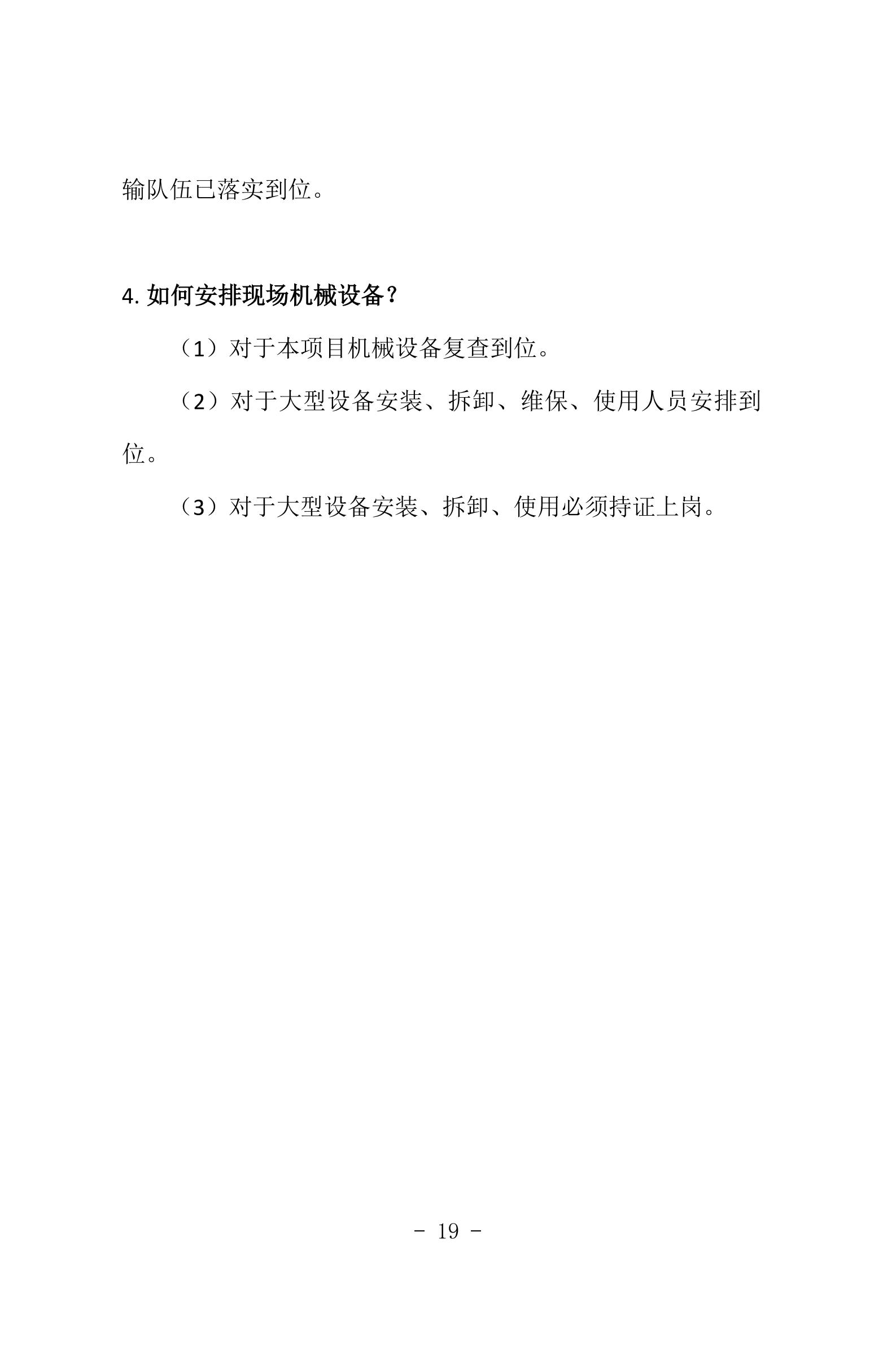 输队伍已落实到位。

4. 如何安排现场机械设备？

（1）对于本项目机械设备复查到位。

（2）对于大型设备安装、拆卸、维保、使用人员安排到位。

（3）对于大型设备安装、拆卸、使用必须持证上岗。

- 19 -